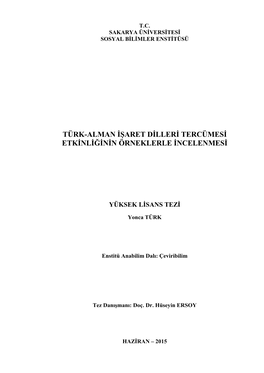 T.C.
SAKARYA ÜNİVERSİTESİ
SOSYAL BİLİMLER ENSTİTÜSÜ

TÜRK-ALMAN İŞARET DİLLERİ TERCÜMESİ ETKİNLİĞİNİN ÖRNEKLERLE İNCELENMESİ

YÜKSEK LİSANS TEZİ

Yonca TÜRK

Enstitü Anabilim Dalı: Çeviribilim

Tez Danışmanı: Doç. Dr. Hüseyin ERSOY

HAZİRAN – 2015